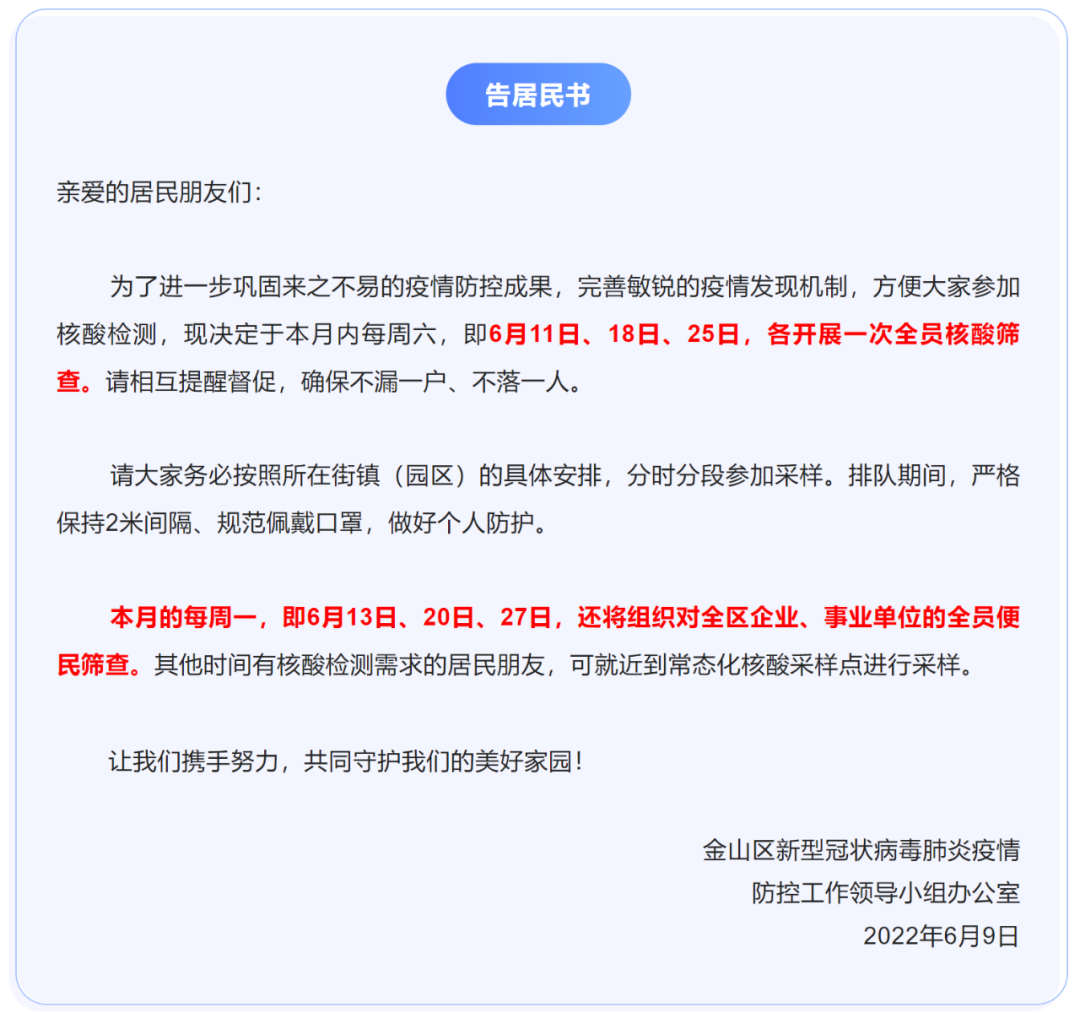 告居民书

亲爱的居民朋友们：

为了进一步巩固来之不易的疫情防控成果，完善敏锐的疫情发现机制，方便大家参加核酸检测，现决定于本月内每周六，即6月11日、18日、25日，各开展一次全员核酸筛查。请相互提醒督促，确保不漏一户、不落一人。

请大家务必按照所在街镇（园区）的具体安排，分时分段参加采样。排队期间，严格保持2米间隔、规范佩戴口罩，做好个人防护。

本月的每周一，即6月13日、20日、27日，还将组织对全区企业、事业单位的全员便民筛查。其他时间有核酸检测需求的居民朋友，可就近到常态化核酸采样点进行采样。

让我们携手努力，共同守护我们的美好家园！

金山区新型冠状病毒肺炎疫情
防控工作领导小组办公室
2022年6月9日